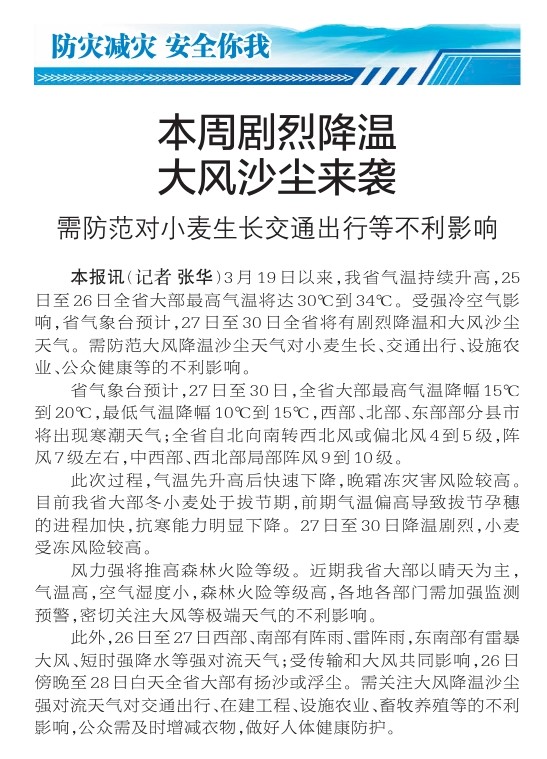 防灾减灾 安全你我

本周剧烈降温
大风沙尘来袭

需防范对小麦生长交通出行等不利影响

本报讯（记者 张华）3月19日以来，我省气温持续升高，25日至26日全省大部最高气温将达30℃到34℃。受强冷空气影响，省气象台预计，27日至30日全省将有剧烈降温和大风沙尘天气。需防范大风降温沙尘天气对小麦生长、交通出行、设施农业、公众健康等的不利影响。

省气象台预计，27日至30日，全省大部最高气温降幅15℃到20℃，最低气温降幅10℃到15℃，西部、北部、东部部分县市将出现寒潮天气；全省自北向南转西北风或偏北风4到5级，阵风7级左右，中西部、西北部局部阵风9到10级。

此次过程，气温先升高后快速下降，晚霜冻灾害风险较高。目前我省大部冬小麦处于拔节期，前期气温偏高导致拔节孕穗的进程加快，抗寒能力明显下降。27日至30日降温剧烈，小麦受冻风险较高。

风力强将推高森林火险等级。近期我省大部以晴天为主，气温高，空气湿度小，森林火险等级高，各地各部门需加强监测预警，密切关注大风等极端天气的不利影响。

此外，26日至27日西部、南部有阵雨、雷阵雨，东南部有雷暴大风、短时强降水等强对流天气；受传输和大风共同影响，26日傍晚至28日白天全省大部有扬沙或浮尘。需关注大风降温沙尘强对流天气对交通出行、在建工程、设施农业、畜牧养殖等的不利影响，公众需及时增减衣物，做好人体健康防护。